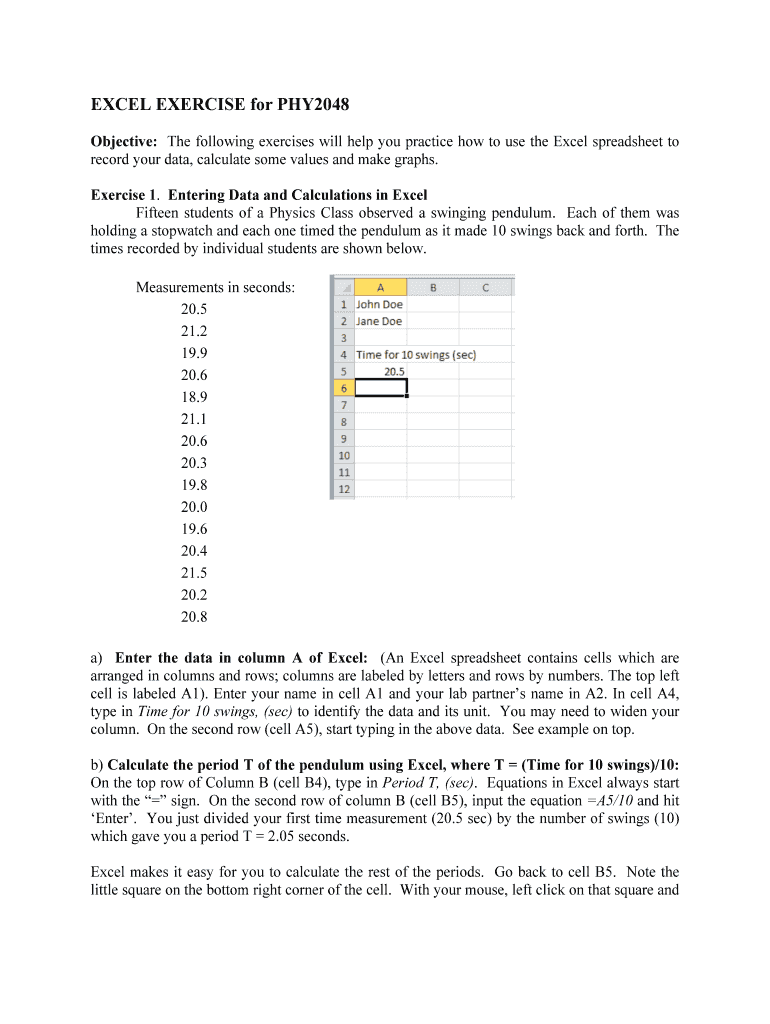 EXCEL EXERCISE for PHY2048

Objective: The following exercises will help you practice how to use the Excel spreadsheet to record your data, calculate some values and make graphs.

Exercise 1. Entering Data and Calculations in Excel
Fifteen students of a Physics Class observed a swinging pendulum. Each of them was holding a stopwatch and each one timed the pendulum as it made 10 swings back and forth. The times recorded by individual students are shown below.

Measurements in seconds:
20.5
21.2
19.9
20.6
18.9
21.1
20.6
20.3
19.8
20.0
19.6
20.4
21.5
20.2
20.8

| | A | B | C |
|---|---|---|---|
| 1 | John Doe | | |
| 2 | Jane Doe | | |
| 3 | | | |
| 4 | Time for 10 swings (sec) | | |
| 5 | 20.5 | | |
| 6 | | | |
| 7 | | | |
| 8 | | | |
| 9 | | | |
| 10 | | | |
| 11 | | | |
| 12 | | | |

a) Enter the data in column A of Excel: (An Excel spreadsheet contains cells which are arranged in columns and rows; columns are labeled by letters and rows by numbers. The top left cell is labeled A1). Enter your name in cell A1 and your lab partner's name in A2. In cell A4, type in Time for 10 swings, (sec) to identify the data and its unit. You may need to widen your column. On the second row (cell A5), start typing in the above data. See example on top.

b) Calculate the period T of the pendulum using Excel, where T = (Time for 10 swings)/10: On the top row of Column B (cell B4), type in Period T, (sec). Equations in Excel always start with the "=" sign. On the second row of column B (cell B5), input the equation =A5/10 and hit 'Enter'. You just divided your first time measurement (20.5 sec) by the number of swings (10) which gave you a period T = 2.05 seconds.

Excel makes it easy for you to calculate the rest of the periods. Go back to cell B5. Note the little square on the bottom right corner of the cell. With your mouse, left click on that square and